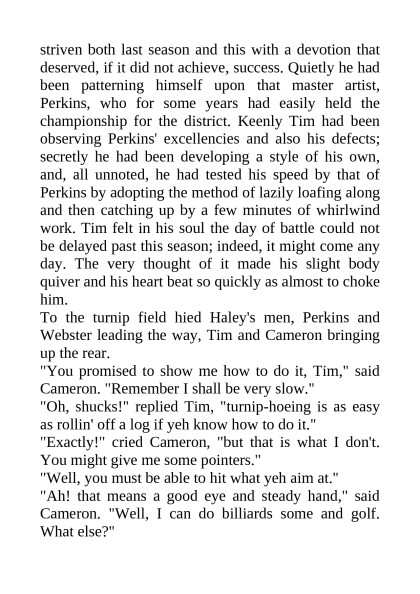 striven both last season and this with a devotion that deserved, if it did not achieve, success. Quietly he had been patterning himself upon that master artist, Perkins, who for some years had easily held the championship for the district. Keenly Tim had been observing Perkins' excellencies and also his defects; secretly he had been developing a style of his own, and, all unnoted, he had tested his speed by that of Perkins by adopting the method of lazily loafing along and then catching up by a few minutes of whirlwind work. Tim felt in his soul the day of battle could not be delayed past this season; indeed, it might come any day. The very thought of it made his slight body quiver and his heart beat so quickly as almost to choke him.

To the turnip field hied Haley's men, Perkins and Webster leading the way, Tim and Cameron bringing up the rear.

"You promised to show me how to do it, Tim," said Cameron. "Remember I shall be very slow."

"Oh, shucks!" replied Tim, "turnip-hoeing is as easy as rollin' off a log if yeh know how to do it."

"Exactly!" cried Cameron, "but that is what I don't. You might give me some pointers."

"Well, you must be able to hit what yeh aim at."

"Ah! that means a good eye and steady hand," said Cameron. "Well, I can do billiards some and golf. What else?"